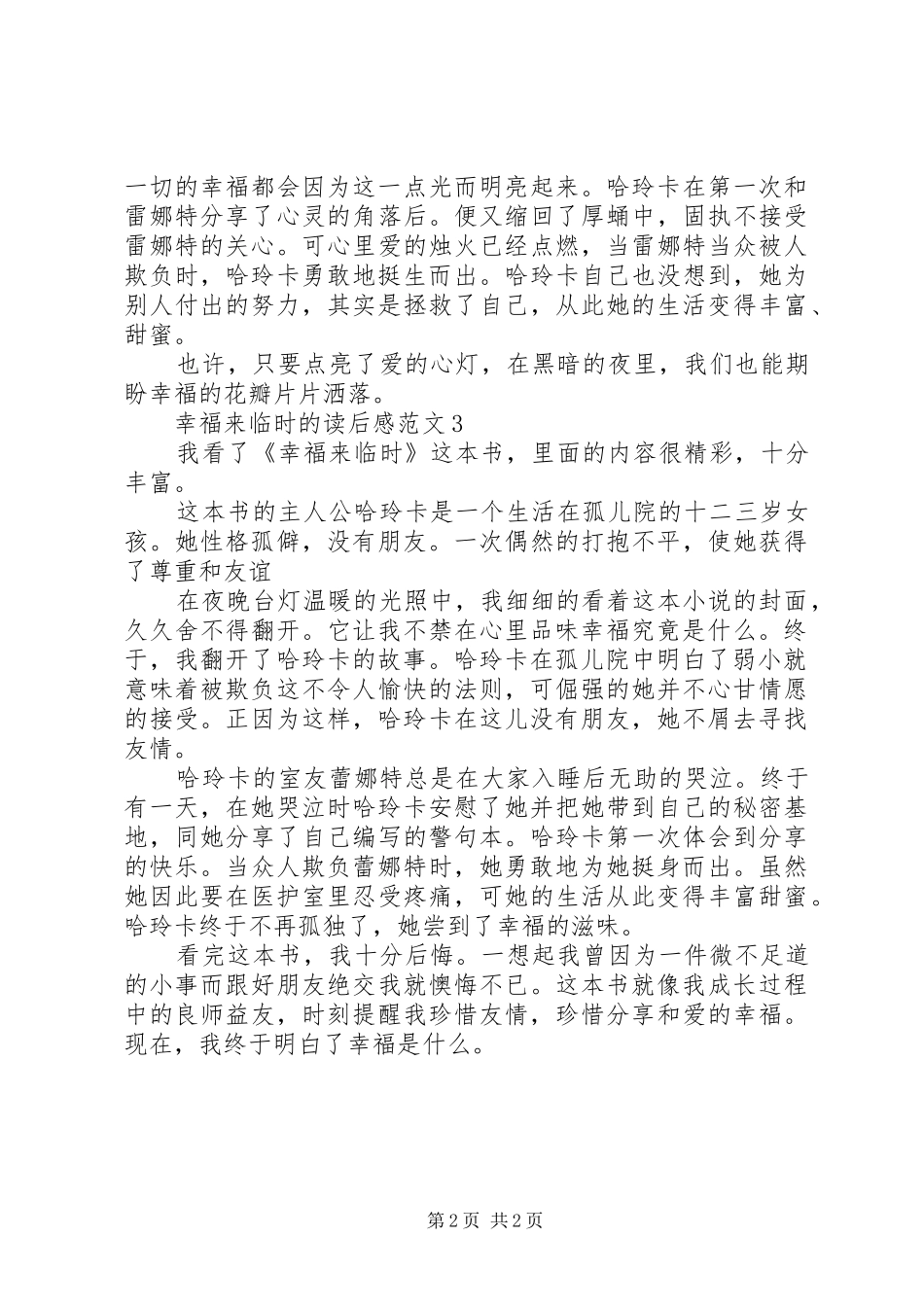 一切的幸福都会因为这一点光而明亮起来。哈玲卡在第一次和雷娜特分享了心灵的角落后。便又缩回了厚蛹中，固执不接受雷娜特的关心。可心里爱的烛火已经点燃，当雷娜特当众被人欺负时，哈玲卡勇敢地挺生而出。哈玲卡自己也没想到，她为别人付出的努力，其实是拯救了自己，从此她的生活变得丰富、甜蜜。

也许，只要点亮了爱的心灯，在黑暗的夜里，我们也能期盼幸福的花瓣片片洒落。

幸福来临时的读后感范文3

我看了《幸福来临时》这本书，里面的内容很精彩，十分丰富。

这本书的主人公哈玲卡是一个生活在孤儿院的十二三岁女孩。她性格孤僻，没有朋友。一次偶然的打抱不平，使她获得了尊重和友谊

在夜晚台灯温暖的光照中，我细细的看着这本小说的封面，久久舍不得翻开。它让我不禁在心里品味幸福究竟是什么。终于，我翻开了哈玲卡的故事。哈玲卡在孤儿院中明白了弱小就意味着被欺负这不令人愉快的法则，可倔强的她并不心甘情愿的接受。正因为这样，哈玲卡在这儿没有朋友，她不屑去寻找友情。

哈玲卡的室友蕾娜特总是在大家入睡后无助的哭泣。终于有一天，在她哭泣时哈玲卡安慰了她并把她带到自己的秘密基地，同她分享了自己编写的警句本。哈玲卡第一次体会到分享的快乐。当众人欺负蕾娜特时，她勇敢地为她挺身而出。虽然她因此要在医护室里忍受疼痛，可她的生活从此变得丰富甜蜜。哈玲卡终于不再孤独了，她尝到了幸福的滋味。

看完这本书，我十分后悔。一想起我曾因为一件微不足道的小事而跟好朋友绝交我就懊悔不已。这本书就像我成长过程中的良师益友，时刻提醒我珍惜友情，珍惜分享和爱的幸福。现在，我终于明白了幸福是什么。

第2页 共2页